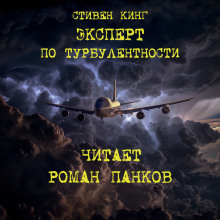 СТИВЕН КИНГ
ЭКСПЕРТ
ПО ТУРБУЛЕНТНОСТИ

ЧИТАЕТ
РОМАН ПАНКОВ